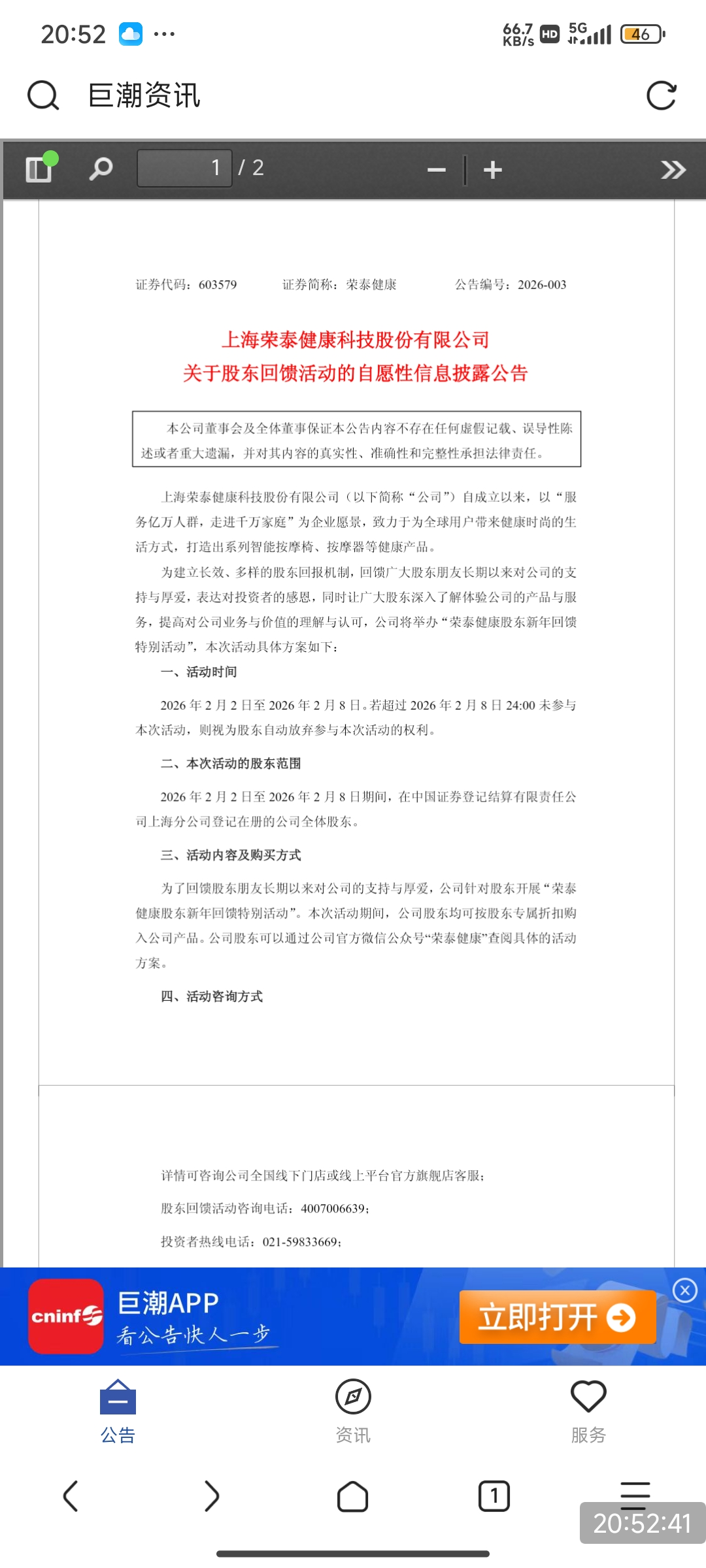 20:52 ···

66.7 KB/s HD 5G 46

巨潮资讯

1 / 2

证券代码：603579　　证券简称：荣泰健康　　公告编号：2026-003

上海荣泰健康科技股份有限公司
关于股东回馈活动的自愿性信息披露公告

本公司董事会及全体董事保证本公告内容不存在任何虚假记载、误导性陈述或者重大遗漏，并对其内容的真实性、准确性和完整性承担法律责任。

上海荣泰健康科技股份有限公司（以下简称“公司”）自成立以来，以“服务亿万人群，走进千万家庭”为企业愿景，致力于为全球用户带来健康时尚的生活方式，打造出系列智能按摩椅、按摩器等健康产品。

为建立长效、多样的股东回报机制，回馈广大股东朋友长期以来对公司的支持与厚爱，表达对投资者的感恩，同时让广大股东深入了解体验公司的产品与服务，提高对公司业务与价值的理解与认可，公司将举办“荣泰健康股东新年回馈特别活动”，本次活动具体方案如下：

一、活动时间

2026 年 2 月 2 日至 2026 年 2 月 8 日。若超过 2026 年 2 月 8 日 24:00 未参与本次活动，则视为股东自动放弃参与本次活动的权利。

二、本次活动的股东范围

2026 年 2 月 2 日至 2026 年 2 月 8 日期间，在中国证券登记结算有限责任公司上海分公司登记在册的公司全体股东。

三、活动内容及购买方式

为了回馈股东朋友长期以来对公司的支持与厚爱，公司针对股东开展“荣泰健康股东新年回馈特别活动”。本次活动期间，公司股东均可按股东专属折扣购入公司产品。公司股东可以通过公司官方微信公众号“荣泰健康”查阅具体的活动方案。

四、活动咨询方式

详情可咨询公司全国线下门店或线上平台官方旗舰店客服；

股东回馈活动咨询电话：4007006639；

投资者热线电话：021-59833669；

cninf
巨潮APP
看公告快人一步
立即打开

公告　资讯　服务

1

20:52:41